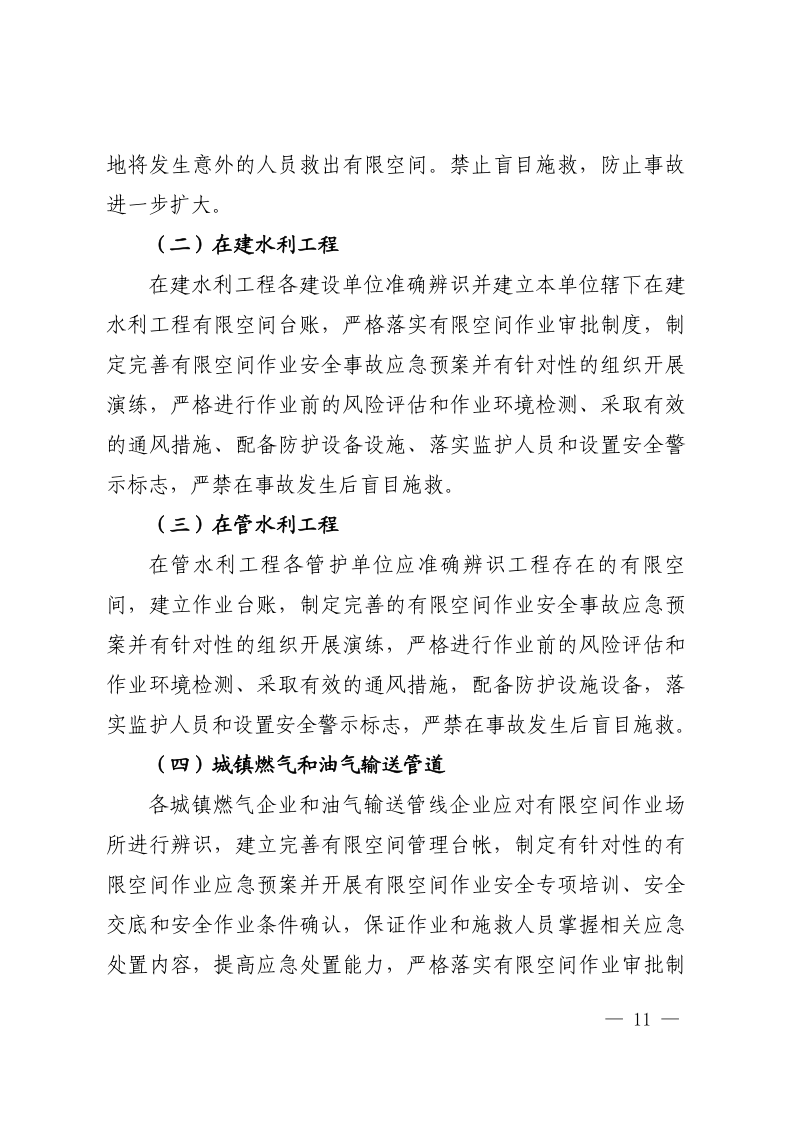 地将发生意外的人员救出有限空间。禁止盲目施救，防止事故进一步扩大。

（二）在建水利工程

在建水利工程各建设单位准确辨识并建立本单位辖下在建水利工程有限空间台账，严格落实有限空间作业审批制度，制定完善有限空间作业安全事故应急预案并有针对性的组织开展演练，严格进行作业前的风险评估和作业环境检测、采取有效的通风措施、配备防护设备设施、落实监护人员和设置安全警示标志，严禁在事故发生后盲目施救。

（三）在管水利工程

在管水利工程各管护单位应准确辨识工程存在的有限空间，建立作业台账，制定完善的有限空间作业安全事故应急预案并有针对性的组织开展演练，严格进行作业前的风险评估和作业环境检测、采取有效的通风措施，配备防护设施设备，落实监护人员和设置安全警示标志，严禁在事故发生后盲目施救。

（四）城镇燃气和油气输送管道

各城镇燃气企业和油气输送管线企业应对有限空间作业场所进行辨识，建立完善有限空间管理台帐，制定有针对性的有限空间作业应急预案并开展有限空间作业安全专项培训、安全交底和安全作业条件确认，保证作业和施救人员掌握相关应急处置内容，提高应急处置能力，严格落实有限空间作业审批制

— 11 —